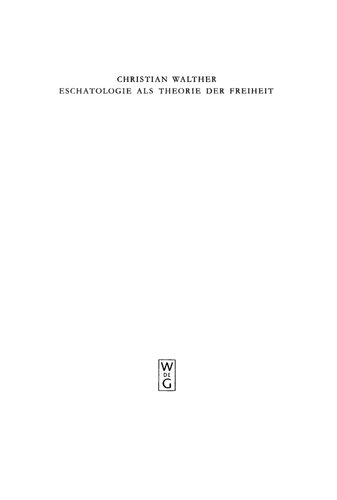 CHRISTIAN WALTHER
ESCHATOLOGIE ALS THEORIE DER FREIHEIT

W
DE
G